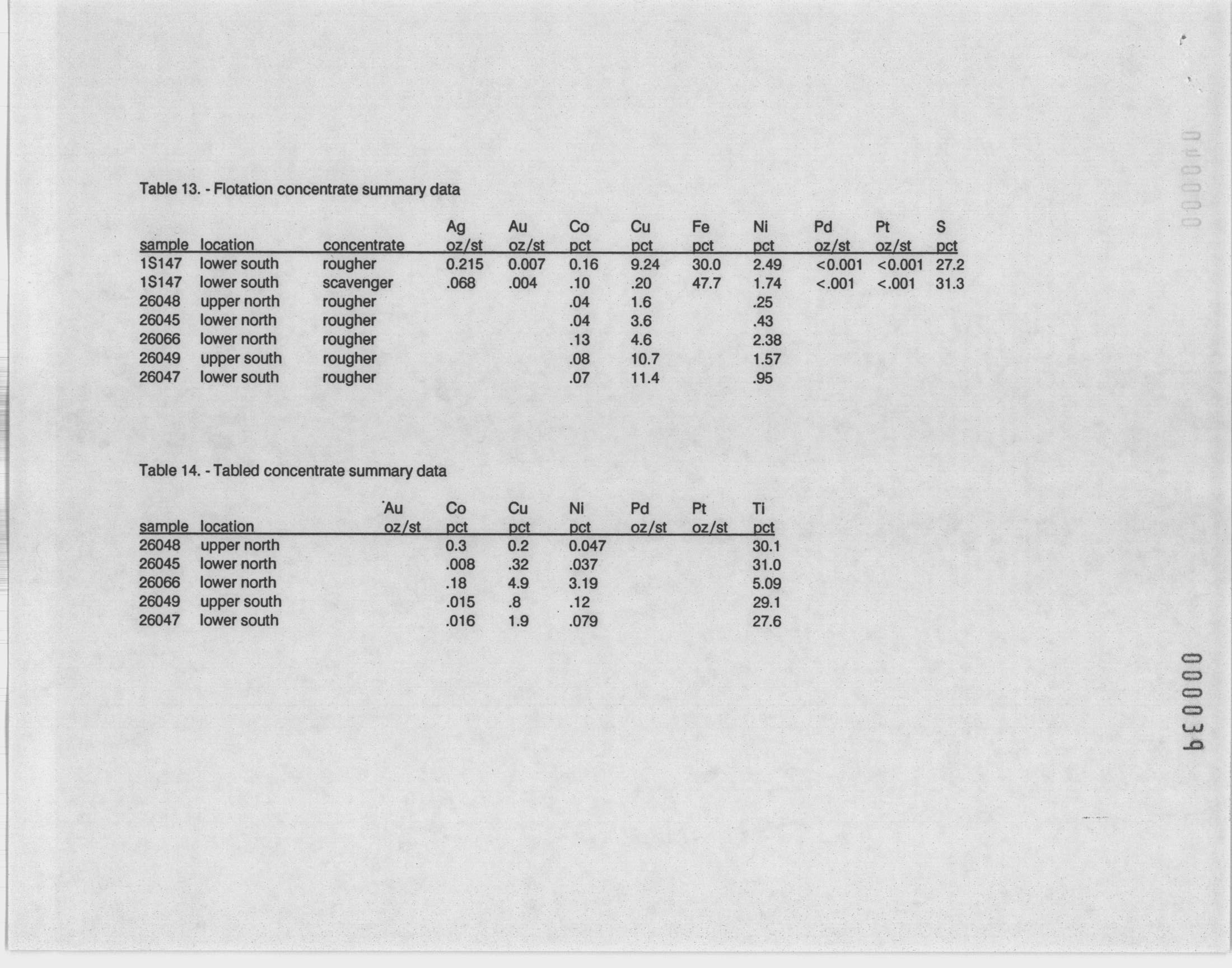 Table 13. - Flotation concentrate summary data

| sample | location | concentrate | Ag oz/st | Au oz/st | Co pct | Cu pct | Fe pct | Ni pct | Pd oz/st | Pt oz/st | S pct |
|---|---|---|---|---|---|---|---|---|---|---|---|
| 1S147 | lower south | rougher | 0.215 | 0.007 | 0.16 | 9.24 | 30.0 | 2.49 | <0.001 | <0.001 | 27.2 |
| 1S147 | lower south | scavenger | .068 | .004 | .10 | .20 | 47.7 | 1.74 | <.001 | <.001 | 31.3 |
| 26048 | upper north | rougher | | | .04 | 1.6 | | .25 | | | |
| 26045 | lower north | rougher | | | .04 | 3.6 | | .43 | | | |
| 26066 | lower north | rougher | | | .13 | 4.6 | | 2.38 | | | |
| 26049 | upper south | rougher | | | .08 | 10.7 | | 1.57 | | | |
| 26047 | lower south | rougher | | | .07 | 11.4 | | .95 | | | |

Table 14. - Tabled concentrate summary data

| sample | location | Au oz/st | Co pct | Cu pct | Ni pct | Pd oz/st | Pt oz/st | Ti pct |
|---|---|---|---|---|---|---|---|---|
| 26048 | upper north | | 0.3 | 0.2 | 0.047 | | | 30.1 |
| 26045 | lower north | | .008 | .32 | .037 | | | 31.0 |
| 26066 | lower north | | .18 | 4.9 | 3.19 | | | 5.09 |
| 26049 | upper south | | .015 | .8 | .12 | | | 29.1 |
| 26047 | lower south | | .016 | 1.9 | .079 | | | 27.6 |

000039